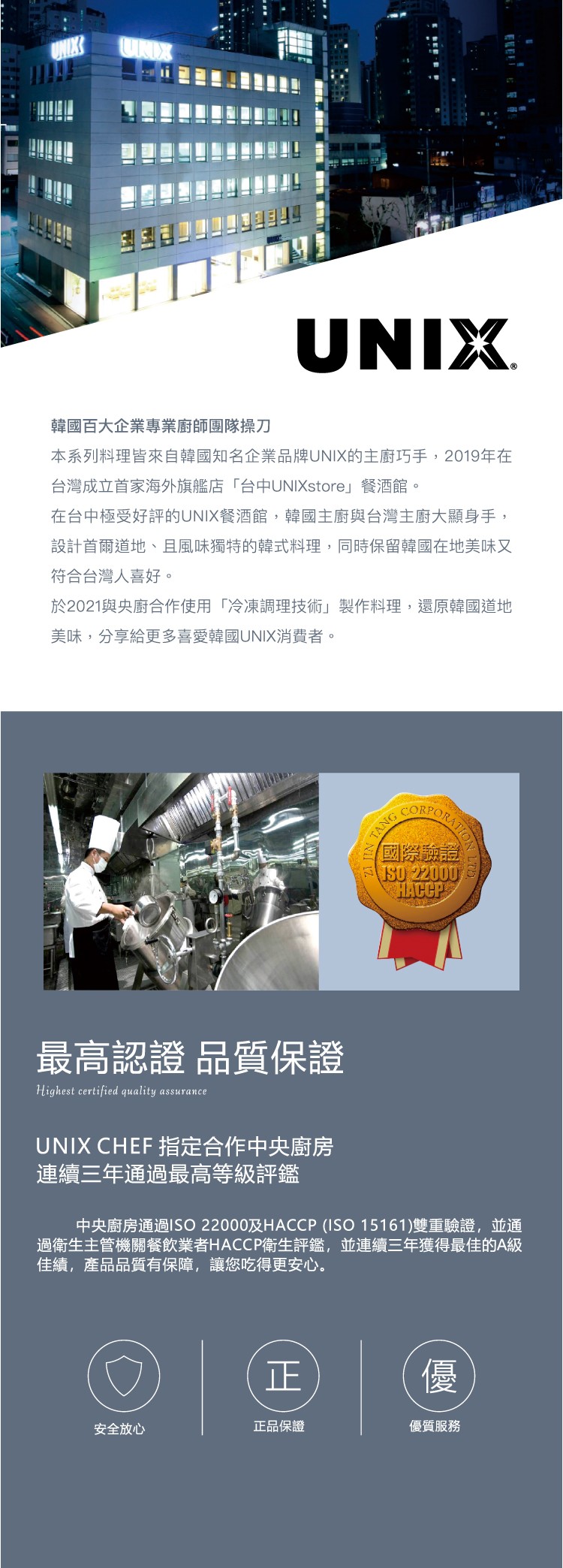 UNIX UNIX

UNIX®

韓國百大企業專業廚師團隊操刀

本系列料理皆來自韓國知名企業品牌UNIX的主廚巧手，2019年在台灣成立首家海外旗艦店「台中UNIXstore」餐酒館。

在台中極受好評的UNIX餐酒館，韓國主廚與台灣主廚大顯身手，設計首爾道地、且風味獨特的韓式料理，同時保留韓國在地美味又符合台灣人喜好。

於2021與央廚合作使用「冷凍調理技術」製作料理，還原韓國道地美味，分享給更多喜愛韓國UNIX消費者。

ZI JIN TANG CORPORATION LTD
國際驗證
ISO 22000
HACCP

最高認證 品質保證
Highest certified quality assurance

UNIX CHEF 指定合作中央廚房
連續三年通過最高等級評鑑

中央廚房通過ISO 22000及HACCP (ISO 15161)雙重驗證，並通過衛生主管機關餐飲業者HACCP衛生評鑑，並連續三年獲得最佳的A級佳績，產品品質有保障，讓您吃得更安心。

安全放心

正
正品保證

優
優質服務